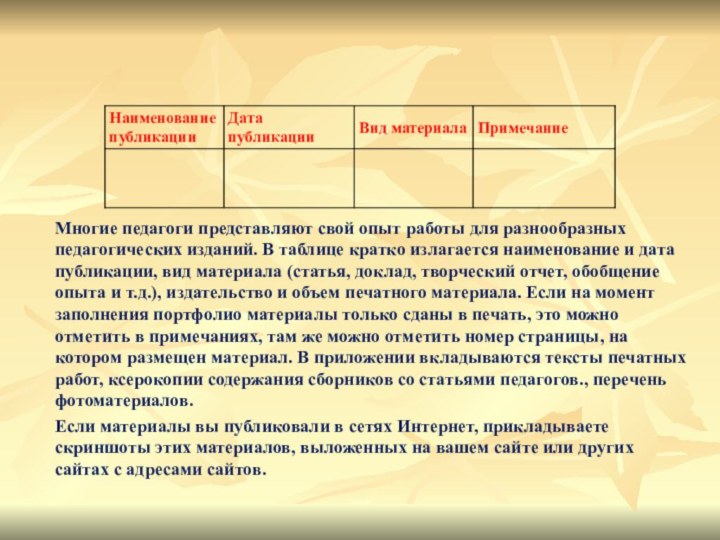 | Наименование публикации | Дата публикации | Вид материала | Примечание |
|---|---|---|---|
| | | | |

Многие педагоги представляют свой опыт работы для разнообразных педагогических изданий. В таблице кратко излагается наименование и дата публикации, вид материала (статья, доклад, творческий отчет, обобщение опыта и т.д.), издательство и объем печатного материала. Если на момент заполнения портфолио материалы только сданы в печать, это можно отметить в примечаниях, там же можно отметить номер страницы, на котором размещен материал. В приложении вкладываются тексты печатных работ, ксерокопии содержания сборников со статьями педагогов., перечень фотоматериалов.

Если материалы вы публиковали в сетях Интернет, прикладываете скриншоты этих материалов, выложенных на вашем сайте или других сайтах с адресами сайтов.